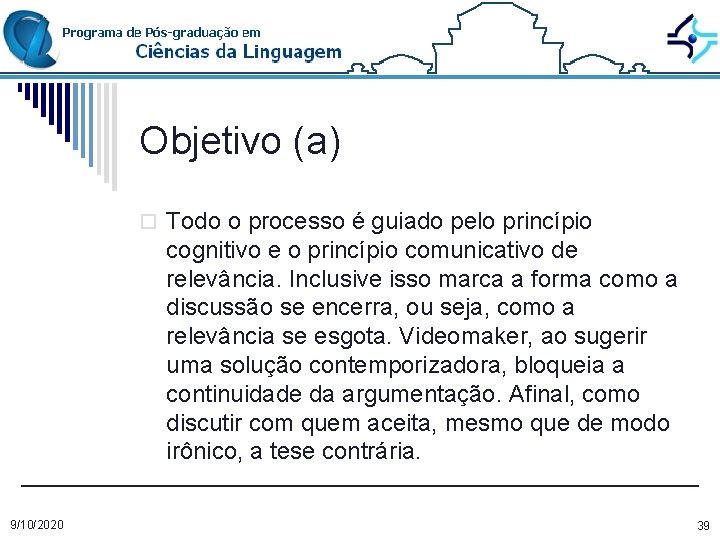 Programa de Pós-graduação em
Ciências da Linguagem

Objetivo (a)

Todo o processo é guiado pelo princípio cognitivo e o princípio comunicativo de relevância. Inclusive isso marca a forma como a discussão se encerra, ou seja, como a relevância se esgota. Videomaker, ao sugerir uma solução contemporizadora, bloqueia a continuidade da argumentação. Afinal, como discutir com quem aceita, mesmo que de modo irônico, a tese contrária.

9/10/2020

39